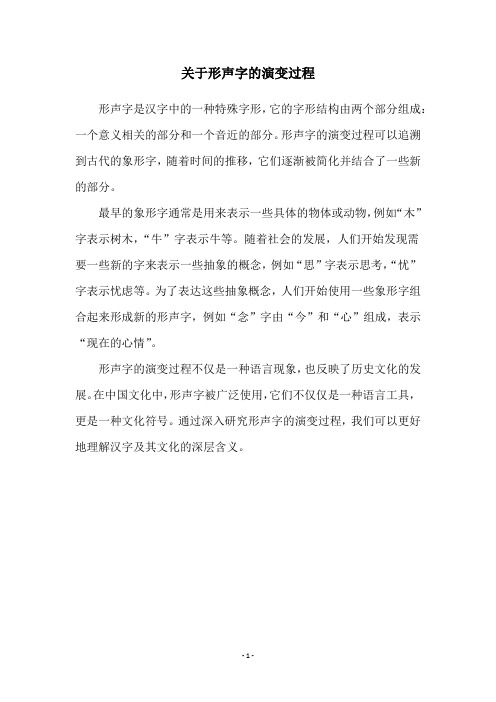 关于形声字的演变过程

形声字是汉字中的一种特殊字形，它的字形结构由两个部分组成：一个意义相关的部分和一个音近的部分。形声字的演变过程可以追溯到古代的象形字，随着时间的推移，它们逐渐被简化并结合了一些新的部分。

最早的象形字通常是用来表示一些具体的物体或动物，例如“木”字表示树木，“牛”字表示牛等。随着社会的发展，人们开始发现需要一些新的字来表示一些抽象的概念，例如“思”字表示思考，“忧”字表示忧虑等。为了表达这些抽象概念，人们开始使用一些象形字组合起来形成新的形声字，例如“念”字由“今”和“心”组成，表示“现在的心情”。

形声字的演变过程不仅是一种语言现象，也反映了历史文化的发展。在中国文化中，形声字被广泛使用，它们不仅仅是一种语言工具，更是一种文化符号。通过深入研究形声字的演变过程，我们可以更好地理解汉字及其文化的深层含义。

- 1 -